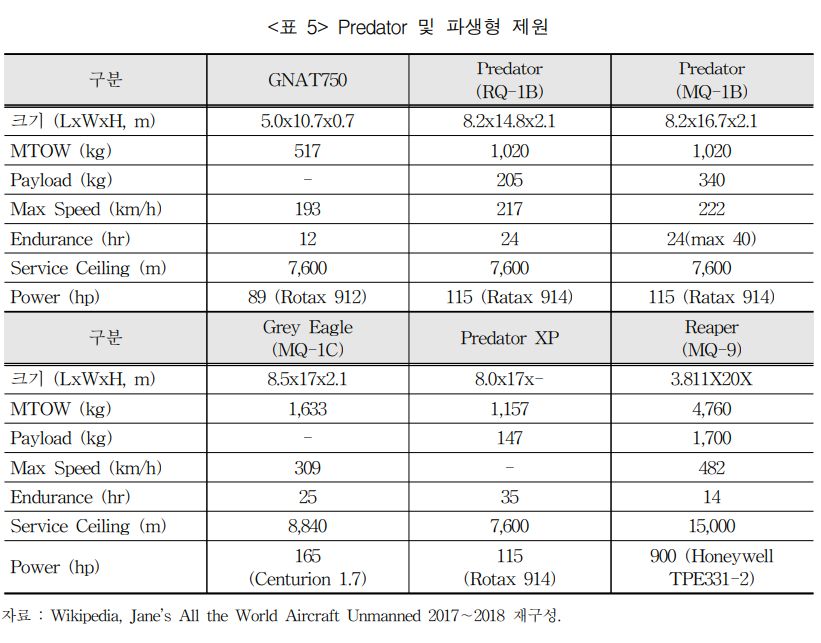 <표 5> Predator 및 파생형 제원

| 구분 | GNAT750 | Predator (RQ-1B) | Predator (MQ-1B) |
|---|---|---|---|
| 크기 (LxWxH, m) | 5.0x10.7x0.7 | 8.2x14.8x2.1 | 8.2x16.7x2.1 |
| MTOW (kg) | 517 | 1,020 | 1,020 |
| Payload (kg) | - | 205 | 340 |
| Max Speed (km/h) | 193 | 217 | 222 |
| Endurance (hr) | 12 | 24 | 24(max 40) |
| Service Ceiling (m) | 7,600 | 7,600 | 7,600 |
| Power (hp) | 89 (Rotax 912) | 115 (Ratax 914) | 115 (Ratax 914) |
| 구분 | Grey Eagle (MQ-1C) | Predator XP | Reaper (MQ-9) |
| 크기 (LxWxH, m) | 8.5x17x2.1 | 8.0x17x- | 3.811X20X |
| MTOW (kg) | 1,633 | 1,157 | 4,760 |
| Payload (kg) | - | 147 | 1,700 |
| Max Speed (km/h) | 309 | - | 482 |
| Endurance (hr) | 25 | 35 | 14 |
| Service Ceiling (m) | 8,840 | 7,600 | 15,000 |
| Power (hp) | 165 (Centurion 1.7) | 115 (Rotax 914) | 900 (Honeywell TPE331-2) |

자료 : Wikipedia, Jane's All the World Aircraft Unmanned 2017~2018 재구성.